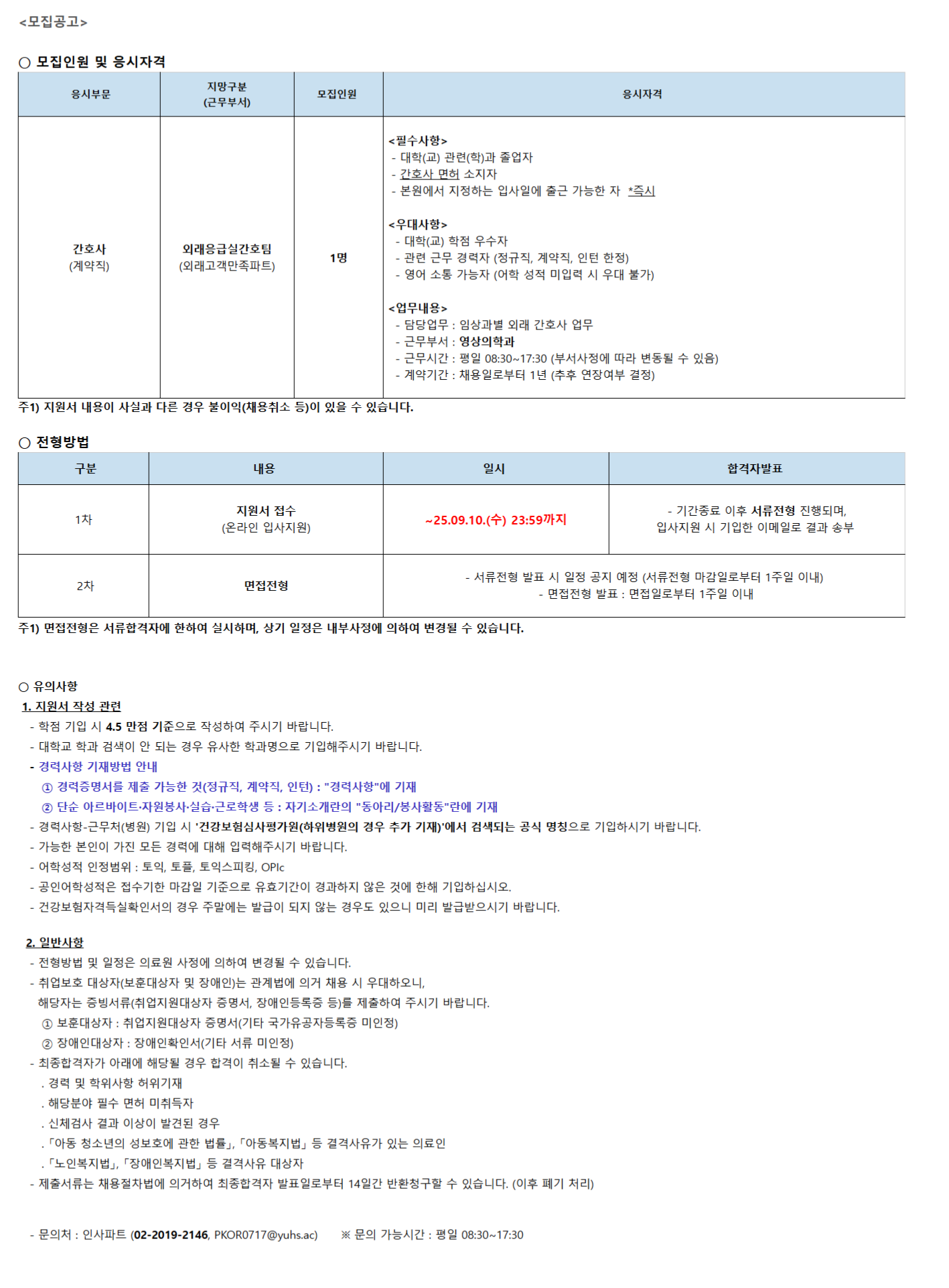 <모집공고>

○ 모집인원 및 응시자격

| 응시부문 | 지망구분 (근무부서) | 모집인원 | 응시자격 |
|---|---|---|---|
| 간호사 (계약직) | 외래응급실간호팀 (외래고객만족파트) | 1명 | <필수사항> - 대학(교) 관련(학)과 졸업자 - 간호사 면허 소지자 - 본원에서 지정하는 입사일에 출근 가능한 자 *즉시 <우대사항> - 대학(교) 학점 우수자 - 관련 근무 경력자 (정규직, 계약직, 인턴 한정) - 영어 소통 가능자 (어학 성적 미입력 시 우대 불가) <업무내용> - 담당업무 : 임상과별 외래 간호사 업무 - 근무부서 : 영상의학과 - 근무시간 : 평일 08:30~17:30 (부서사정에 따라 변동될 수 있음) - 계약기간 : 채용일로부터 1년 (추후 연장여부 결정) |

주1) 지원서 내용이 사실과 다른 경우 불이익(채용취소 등)이 있을 수 있습니다.

○ 전형방법

| 구분 | 내용 | 일시 | 합격자발표 |
|---|---|---|---|
| 1차 | 지원서 접수 (온라인 입사지원) | ~25.09.10.(수) 23:59까지 | - 기간종료 이후 서류전형 진행되며, 입사지원 시 기입한 이메일로 결과 송부 |
| 2차 | 면접전형 | - 서류전형 발표 시 일정 공지 예정 (서류전형 마감일로부터 1주일 이내) - 면접전형 발표 : 면접일로부터 1주일 이내 | |

주1) 면접전형은 서류합격자에 한하여 실시하며, 상기 일정은 내부사정에 의하여 변경될 수 있습니다.

○ 유의사항
1. 지원서 작성 관련
- 학점 기입 시 4.5 만점 기준으로 작성하여 주시기 바랍니다.
- 대학교 학과 검색이 안 되는 경우 유사한 학과명으로 기입해주시기 바랍니다.
- 경력사항 기재방법 안내
① 경력증명서를 제출 가능한 것(정규직, 계약직, 인턴) : "경력사항"에 기재
② 단순 아르바이트·자원봉사·실습·근로학생 등 : 자기소개란의 "동아리/봉사활동"란에 기재
- 경력사항-근무처(병원) 기입 시 '건강보험심사평가원(하위병원의 경우 추가 기재)'에서 검색되는 공식 명칭으로 기입하시기 바랍니다.
- 가능한 본인이 가진 모든 경력에 대해 입력해주시기 바랍니다.
- 어학성적 인정범위 : 토익, 토플, 토익스피킹, OPIc
- 공인어학성적은 접수기한 마감일 기준으로 유효기간이 경과하지 않은 것에 한해 기입하십시오.
- 건강보험자격득실확인서의 경우 주말에는 발급이 되지 않는 경우도 있으니 미리 발급받으시기 바랍니다.

2. 일반사항
- 전형방법 및 일정은 의료원 사정에 의하여 변경될 수 있습니다.
- 취업보호 대상자(보훈대상자 및 장애인)는 관계법에 의거 채용 시 우대하오니, 해당자는 증빙서류(취업지원대상자 증명서, 장애인등록증 등)를 제출하여 주시기 바랍니다.
① 보훈대상자 : 취업지원대상자 증명서(기타 국가유공자등록증 미인정)
② 장애인대상자 : 장애인확인서(기타 서류 미인정)
- 최종합격자가 아래에 해당될 경우 합격이 취소될 수 있습니다.
. 경력 및 학위사항 허위기재
. 해당분야 필수 면허 미취득자
. 신체검사 결과 이상이 발견된 경우
. 「아동 청소년의 성보호에 관한 법률」, 「아동복지법」 등 결격사유가 있는 의료인
. 「노인복지법」, 「장애인복지법」 등 결격사유 대상자
- 제출서류는 채용절차법에 의거하여 최종합격자 발표일로부터 14일간 반환청구할 수 있습니다. (이후 폐기 처리)

- 문의처 : 인사파트 (02-2019-2146, PKOR0717@yuhs.ac) ※ 문의 가능시간 : 평일 08:30~17:30